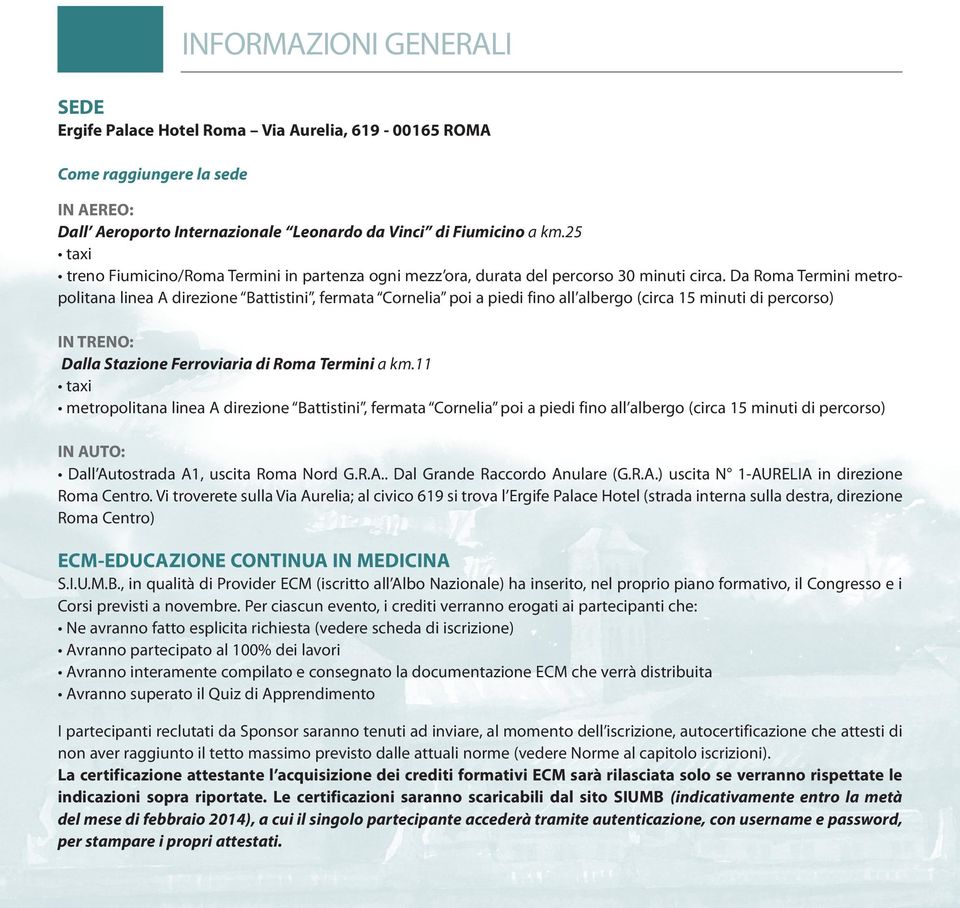 INFORMAZIONI GENERALI

SEDE
Ergife Palace Hotel Roma – Via Aurelia, 619 - 00165 ROMA

Come raggiungere la sede

IN AEREO:
Dall' Aeroporto Internazionale "Leonardo da Vinci" di Fiumicino a km.25
• taxi
• treno Fiumicino/Roma Termini in partenza ogni mezz'ora, durata del percorso 30 minuti circa. Da Roma Termini metropolitana linea A direzione "Battistini", fermata "Cornelia" poi a piedi fino all'albergo (circa 15 minuti di percorso)

IN TRENO:
Dalla Stazione Ferroviaria di Roma Termini a km.11
• taxi
• metropolitana linea A direzione "Battistini", fermata "Cornelia" poi a piedi fino all'albergo (circa 15 minuti di percorso)

IN AUTO:
• Dall'Autostrada A1, uscita Roma Nord G.R.A.. Dal Grande Raccordo Anulare (G.R.A.) uscita N° 1-AURELIA in direzione Roma Centro. Vi troverete sulla Via Aurelia; al civico 619 si trova l'Ergife Palace Hotel (strada interna sulla destra, direzione Roma Centro)

ECM-EDUCAZIONE CONTINUA IN MEDICINA
S.I.U.M.B., in qualità di Provider ECM (iscritto all'Albo Nazionale) ha inserito, nel proprio piano formativo, il Congresso e i Corsi previsti a novembre. Per ciascun evento, i crediti verranno erogati ai partecipanti che:
• Ne avranno fatto esplicita richiesta (vedere scheda di iscrizione)
• Avranno partecipato al 100% dei lavori
• Avranno interamente compilato e consegnato la documentazione ECM che verrà distribuita
• Avranno superato il Quiz di Apprendimento

I partecipanti reclutati da Sponsor saranno tenuti ad inviare, al momento dell'iscrizione, autocertificazione che attesti di non aver raggiunto il tetto massimo previsto dalle attuali norme (vedere Norme al capitolo iscrizioni).
La certificazione attestante l'acquisizione dei crediti formativi ECM sarà rilasciata solo se verranno rispettate le indicazioni sopra riportate. Le certificazioni saranno scaricabili dal sito SIUMB (indicativamente entro la metà del mese di febbraio 2014), a cui il singolo partecipante accederà tramite autenticazione, con username e password, per stampare i propri attestati.